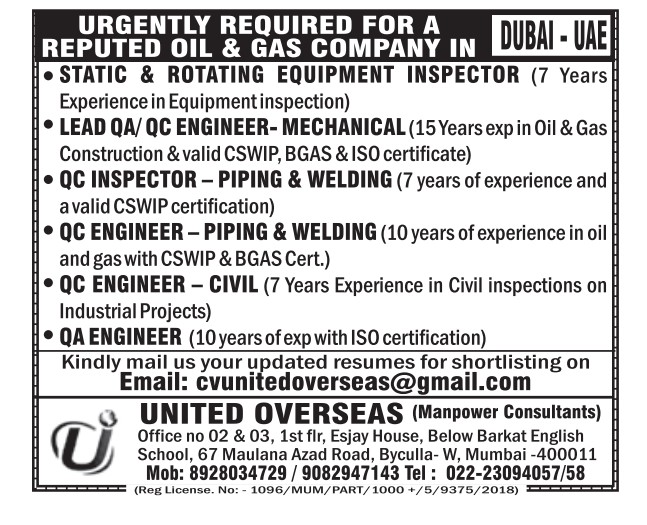 URGENTLY REQUIRED FOR A REPUTED OIL & GAS COMPANY IN DUBAI - UAE

• STATIC & ROTATING EQUIPMENT INSPECTOR (7 Years Experience in Equipment inspection)
• LEAD QA/ QC ENGINEER- MECHANICAL (15 Years exp in Oil & Gas Construction & valid CSWIP, BGAS & ISO certificate)
• QC INSPECTOR – PIPING & WELDING (7 years of experience and a valid CSWIP certification)
• QC ENGINEER – PIPING & WELDING (10 years of experience in oil and gas with CSWIP & BGAS Cert.)
• QC ENGINEER – CIVIL (7 Years Experience in Civil inspections on Industrial Projects)
• QA ENGINEER (10 years of exp with ISO certification)

Kindly mail us your updated resumes for shortlisting on
Email: cvunitedoverseas@gmail.com

UNITED OVERSEAS (Manpower Consultants)
Office no 02 & 03, 1st flr, Esjay House, Below Barkat English School, 67 Maulana Azad Road, Byculla- W, Mumbai -400011
Mob: 8928034729 / 9082947143 Tel : 022-23094057/58
(Reg License. No: - 1096/MUM/PART/1000 +/5/9375/2018)